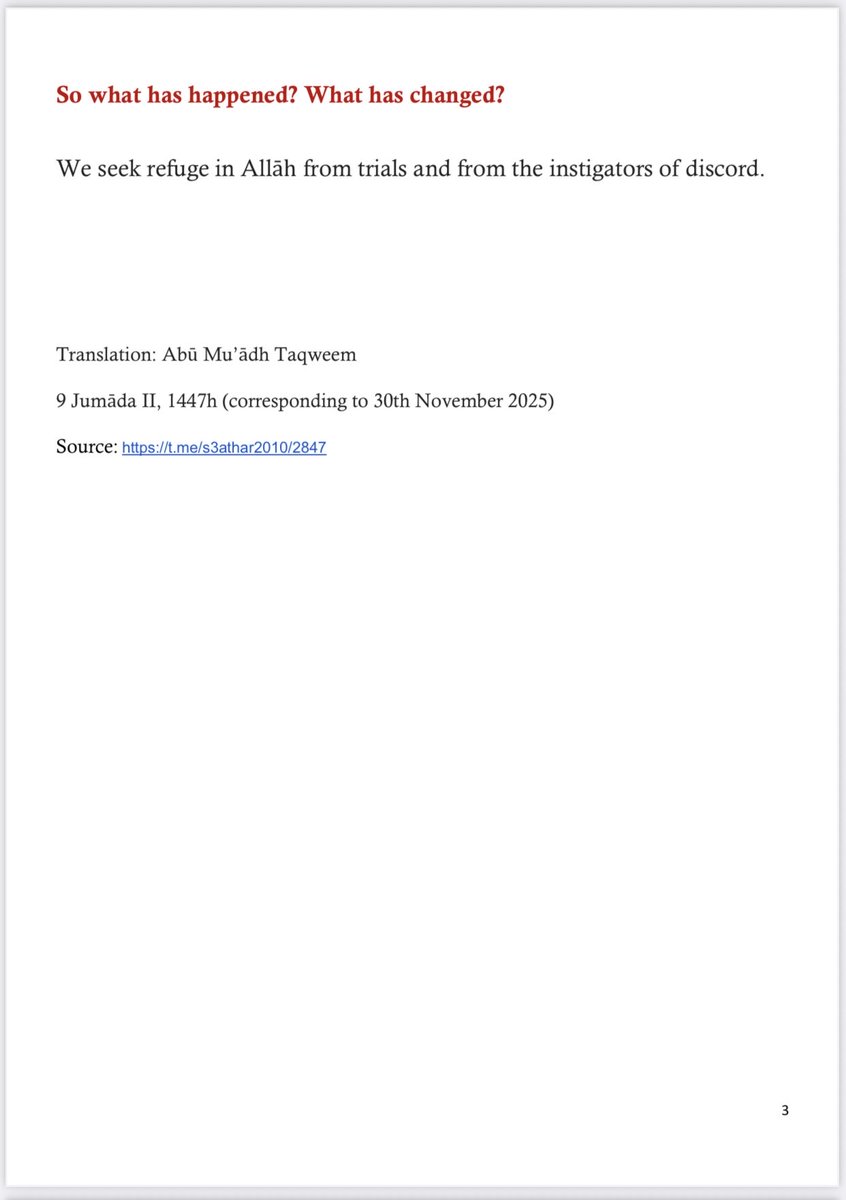 So what has happened? What has changed?

We seek refuge in Allāh from trials and from the instigators of discord.

Translation: Abū Mu'ādh Taqweem

9 Jumāda II, 1447h (corresponding to 30th November 2025)

Source: https://t.me/s3athar2010/2847

3